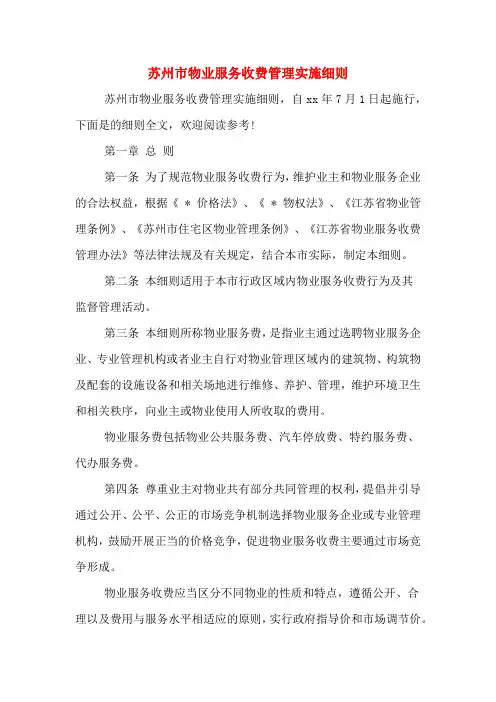 苏州市物业服务收费管理实施细则

苏州市物业服务收费管理实施细则，自 xx 年 7 月 1 日起施行，下面是的细则全文，欢迎阅读参考!

第一章 总 则

第一条 为了规范物业服务收费行为，维护业主和物业服务企业的合法权益，根据《 * 价格法》、《 * 物权法》、《江苏省物业管理条例》、《苏州市住宅区物业管理条例》、《江苏省物业服务收费管理办法》等法律法规及有关规定，结合本市实际，制定本细则。

第二条 本细则适用于本市行政区域内物业服务收费行为及其监督管理活动。

第三条 本细则所称物业服务费，是指业主通过选聘物业服务企业、专业管理机构或者业主自行对物业管理区域内的建筑物、构筑物及配套的设施设备和相关场地进行维修、养护、管理，维护环境卫生和相关秩序，向业主或物业使用人所收取的费用。

物业服务费包括物业公共服务费、汽车停放费、特约服务费、代办服务费。

第四条 尊重业主对物业共有部分共同管理的权利，提倡并引导通过公开、公平、公正的市场竞争机制选择物业服务企业或专业管理机构，鼓励开展正当的价格竞争，促进物业服务收费主要通过市场竞争形成。

物业服务收费应当区分不同物业的性质和特点，遵循公开、合理以及费用与服务水平相适应的原则，实行政府指导价和市场调节价。